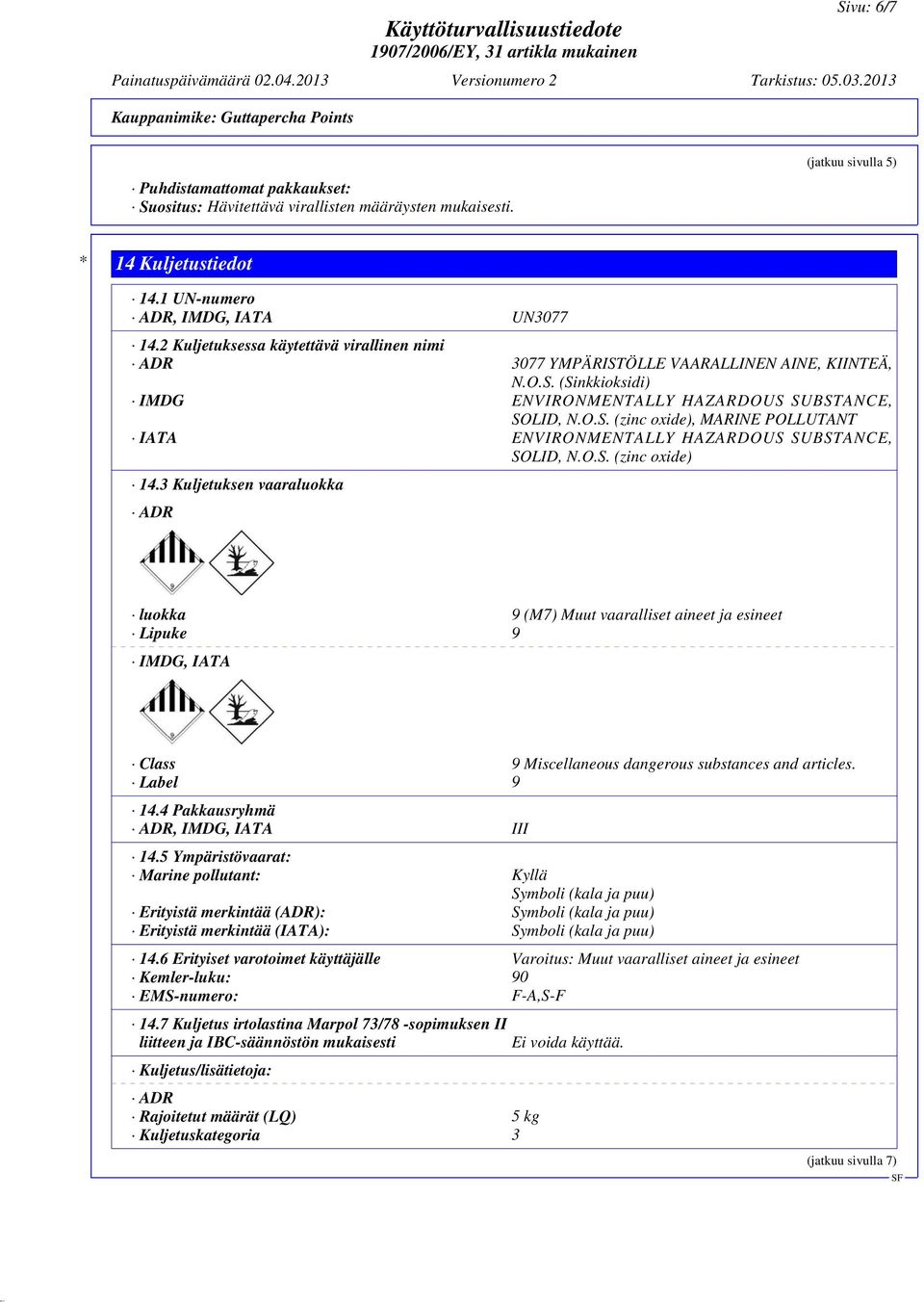 Sivu: 6/7

Käyttöturvallisuustiedote
1907/2006/EY, 31 artikla mukainen

Painatuspäivämäärä 02.04.2013 Versionumero 2 Tarkistus: 05.03.2013

Kauppanimike: Guttapercha Points

(jatkuu sivulla 5)

· Puhdistamattomat pakkaukset:
· Suositus: Hävitettävä virallisten määräysten mukaisesti.

* 14 Kuljetustiedot

· 14.1 UN-numero
· ADR, IMDG, IATA UN3077

· 14.2 Kuljetuksessa käytettävä virallinen nimi
· ADR 3077 YMPÄRISTÖLLE VAARALLINEN AINE, KIINTEÄ, N.O.S. (Sinkkioksidi)
· IMDG ENVIRONMENTALLY HAZARDOUS SUBSTANCE, SOLID, N.O.S. (zinc oxide), MARINE POLLUTANT
· IATA ENVIRONMENTALLY HAZARDOUS SUBSTANCE, SOLID, N.O.S. (zinc oxide)

· 14.3 Kuljetuksen vaaraluokka

· ADR

· luokka 9 (M7) Muut vaaralliset aineet ja esineet
· Lipuke 9

· IMDG, IATA

· Class 9 Miscellaneous dangerous substances and articles.
· Label 9

· 14.4 Pakkausryhmä
· ADR, IMDG, IATA III

· 14.5 Ympäristövaarat:
· Marine pollutant: Kyllä
Symboli (kala ja puu)
· Erityistä merkintää (ADR): Symboli (kala ja puu)
· Erityistä merkintää (IATA): Symboli (kala ja puu)

· 14.6 Erityiset varotoimet käyttäjälle Varoitus: Muut vaaralliset aineet ja esineet
· Kemler-luku: 90
· EMS-numero: F-A,S-F

· 14.7 Kuljetus irtolastina Marpol 73/78 -sopimuksen II liitteen ja IBC-säännöstön mukaisesti Ei voida käyttää.

· Kuljetus/lisätietoja:

· ADR
· Rajoitetut määrät (LQ) 5 kg
· Kuljetuskategoria 3

(jatkuu sivulla 7)
SF